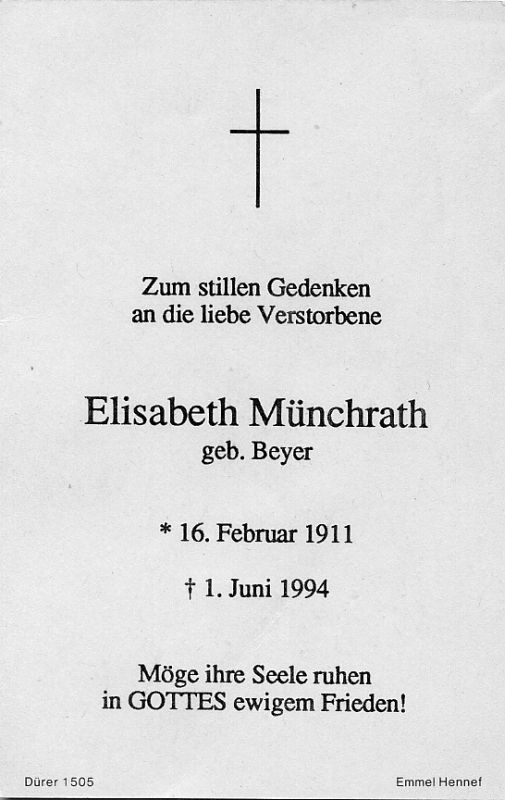 Zum stillen Gedenken
an die liebe Verstorbene

Elisabeth Münchrath
geb. Beyer

* 16. Februar 1911

† 1. Juni 1994

Möge ihre Seele ruhen
in GOTTES ewigem Frieden!

Dürer 1505

Emmel Hennef